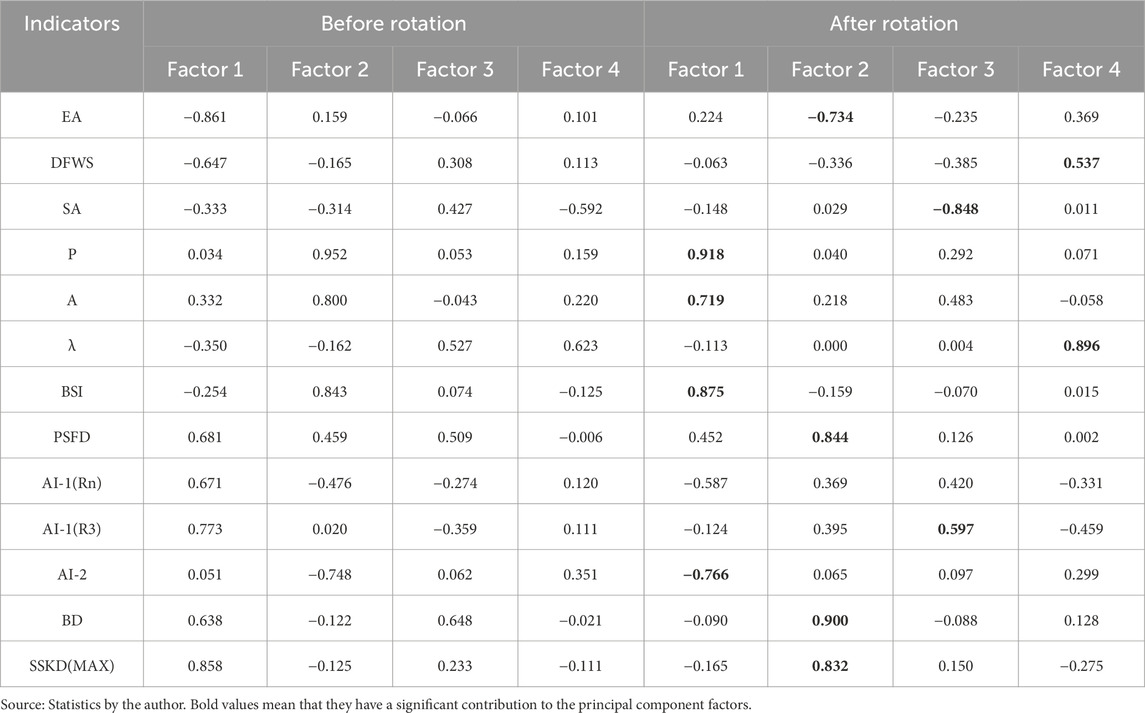 | Indicators | Before rotation | | | | After rotation | | | |
|---|---|---|---|---|---|---|---|---|
| | Factor 1 | Factor 2 | Factor 3 | Factor 4 | Factor 1 | Factor 2 | Factor 3 | Factor 4 |
| EA | −0.861 | 0.159 | −0.066 | 0.101 | 0.224 | **−0.734** | −0.235 | 0.369 |
| DFWS | −0.647 | −0.165 | 0.308 | 0.113 | −0.063 | −0.336 | −0.385 | **0.537** |
| SA | −0.333 | −0.314 | 0.427 | −0.592 | −0.148 | 0.029 | **−0.848** | 0.011 |
| P | 0.034 | 0.952 | 0.053 | 0.159 | **0.918** | 0.040 | 0.292 | 0.071 |
| A | 0.332 | 0.800 | −0.043 | 0.220 | **0.719** | 0.218 | 0.483 | −0.058 |
| λ | −0.350 | −0.162 | 0.527 | 0.623 | −0.113 | 0.000 | 0.004 | **0.896** |
| BSI | −0.254 | 0.843 | 0.074 | −0.125 | **0.875** | −0.159 | −0.070 | 0.015 |
| PSFD | 0.681 | 0.459 | 0.509 | −0.006 | 0.452 | **0.844** | 0.126 | 0.002 |
| AI-1(Rn) | 0.671 | −0.476 | −0.274 | 0.120 | −0.587 | 0.369 | 0.420 | −0.331 |
| AI-1(R3) | 0.773 | 0.020 | −0.359 | 0.111 | −0.124 | 0.395 | **0.597** | −0.459 |
| AI-2 | 0.051 | −0.748 | 0.062 | 0.351 | **−0.766** | 0.065 | 0.097 | 0.299 |
| BD | 0.638 | −0.122 | 0.648 | −0.021 | −0.090 | **0.900** | −0.088 | 0.128 |
| SSKD(MAX) | 0.858 | −0.125 | 0.233 | −0.111 | −0.165 | **0.832** | 0.150 | −0.275 |

Source: Statistics by the author. Bold values mean that they have a significant contribution to the principal component factors.